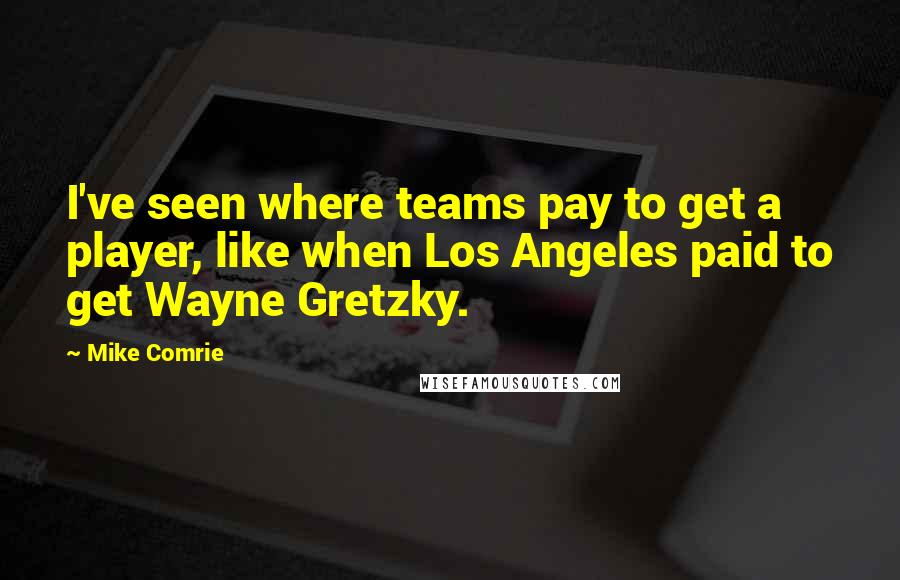 I've seen where teams pay to get a player, like when Los Angeles paid to get Wayne Gretzky.

— Mike Comrie

WISEFAMOUSQUOTES.COM